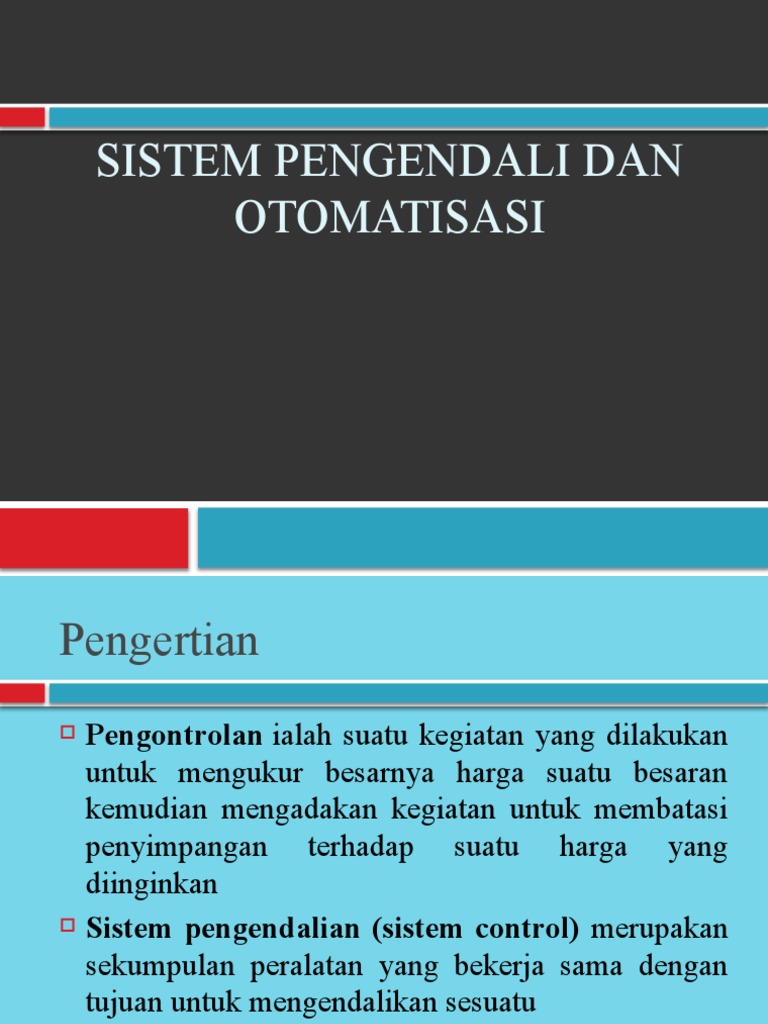 SISTEM PENGENDALI DAN OTOMATISASI

Pengertian

Pengontrolan ialah suatu kegiatan yang dilakukan untuk mengukur besarnya harga suatu besaran kemudian mengadakan kegiatan untuk membatasi penyimpangan terhadap suatu harga yang diinginkan

Sistem pengendalian (sistem control) merupakan sekumpulan peralatan yang bekerja sama dengan tujuan untuk mengendalikan sesuatu